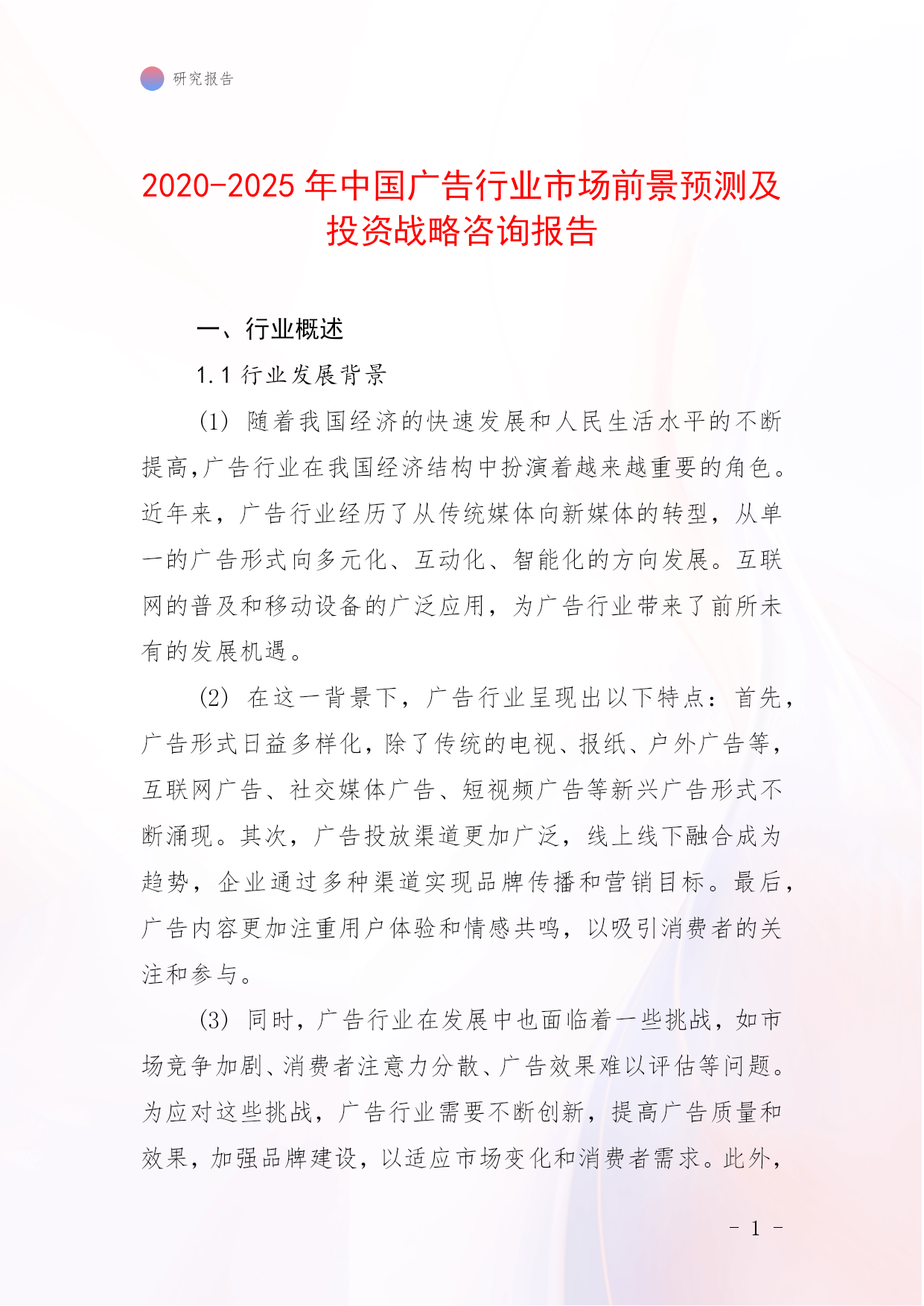 研究报告

2020-2025 年中国广告行业市场前景预测及投资战略咨询报告

一、行业概述

1.1 行业发展背景

(1) 随着我国经济的快速发展和人民生活水平的不断提高,广告行业在我国经济结构中扮演着越来越重要的角色。近年来，广告行业经历了从传统媒体向新媒体的转型，从单一的广告形式向多元化、互动化、智能化的方向发展。互联网的普及和移动设备的广泛应用，为广告行业带来了前所未有的发展机遇。

(2) 在这一背景下，广告行业呈现出以下特点：首先，广告形式日益多样化，除了传统的电视、报纸、户外广告等，互联网广告、社交媒体广告、短视频广告等新兴广告形式不断涌现。其次，广告投放渠道更加广泛，线上线下融合成为趋势，企业通过多种渠道实现品牌传播和营销目标。最后，广告内容更加注重用户体验和情感共鸣，以吸引消费者的关注和参与。

(3) 同时，广告行业在发展中也面临着一些挑战，如市场竞争加剧、消费者注意力分散、广告效果难以评估等问题。为应对这些挑战，广告行业需要不断创新，提高广告质量和效果，加强品牌建设，以适应市场变化和消费者需求。此外，

- 1 -